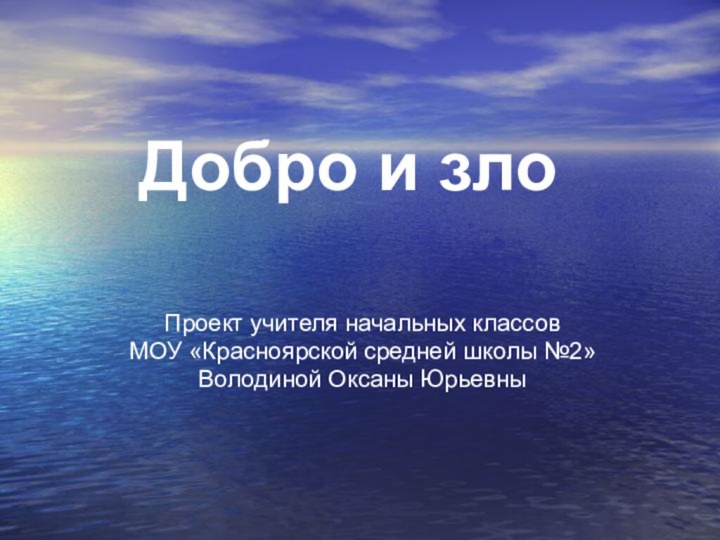 Добро и зло

Проект учителя начальных классов
МОУ «Красноярской средней школы №2»
Володиной Оксаны Юрьевны